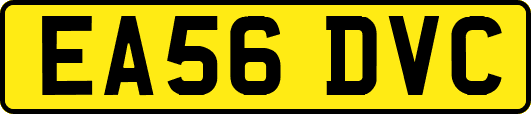 EA56 DVC